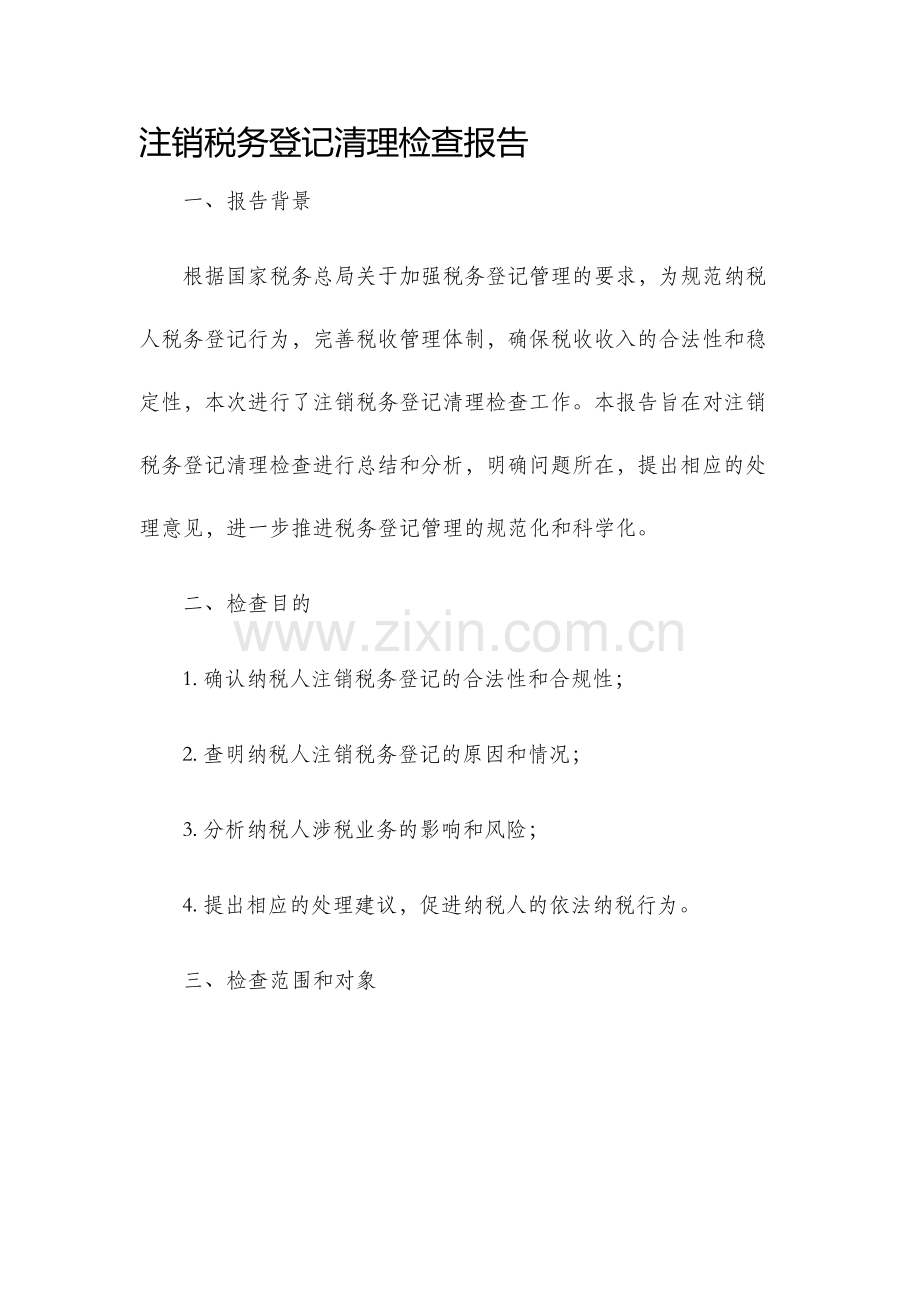 注销税务登记清理检查报告

一、报告背景

根据国家税务总局关于加强税务登记管理的要求，为规范纳税人税务登记行为，完善税收管理体制，确保税收收入的合法性和稳定性，本次进行了注销税务登记清理检查工作。本报告旨在对注销税务登记清理检查进行总结和分析，明确问题所在，提出相应的处理意见，进一步推进税务登记管理的规范化和科学化。

二、检查目的

www.zixin.com.cn

1. 确认纳税人注销税务登记的合法性和合规性；

2. 查明纳税人注销税务登记的原因和情况；

3. 分析纳税人涉税业务的影响和风险；

4. 提出相应的处理建议，促进纳税人的依法纳税行为。

三、检查范围和对象